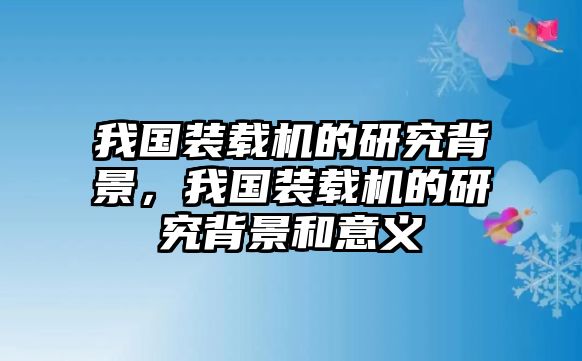 我国装载机的研究背景，我国装载机的研究背景和意义